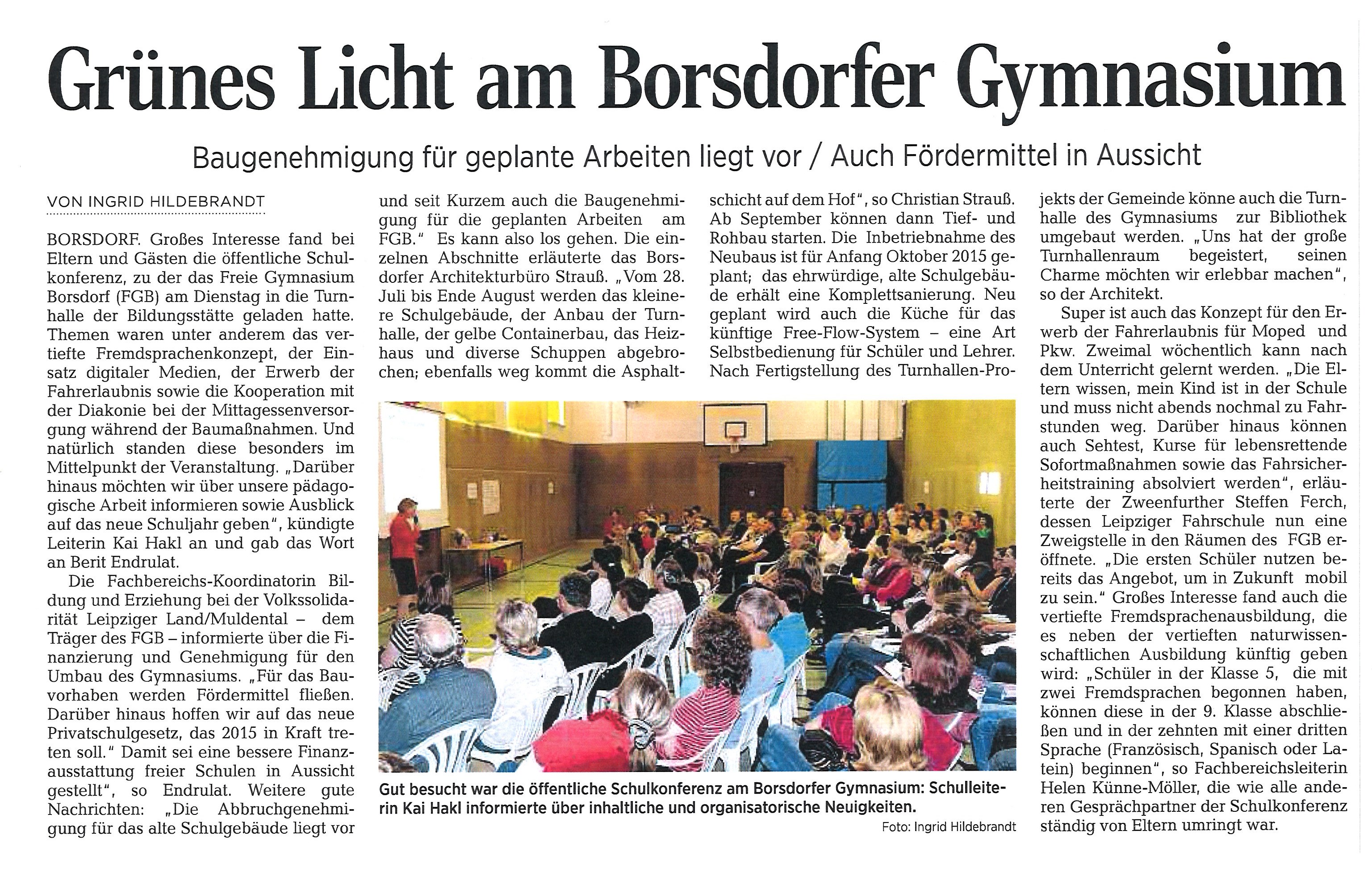 Grünes Licht am Borsdorfer Gymnasium

Baugenehmigung für geplante Arbeiten liegt vor / Auch Fördermittel in Aussicht

VON INGRID HILDEBRANDT

BORSDORF. Großes Interesse fand bei Eltern und Gästen die öffentliche Schulkonferenz, zu der das Freie Gymnasium Borsdorf (FGB) am Dienstag in die Turnhalle der Bildungsstätte geladen hatte. Themen waren unter anderem das vertiefte Fremdsprachenkonzept, der Einsatz digitaler Medien, der Erwerb der Fahrerlaubnis sowie die Kooperation mit der Diakonie bei der Mittagessenversorgung während der Baumaßnahmen. Und natürlich standen diese besonders im Mittelpunkt der Veranstaltung. „Darüber hinaus möchten wir über unsere pädagogische Arbeit informieren sowie Ausblick auf das neue Schuljahr geben", kündigte Leiterin Kai Hakl an und gab das Wort an Berit Endrulat.

Die Fachbereichs-Koordinatorin Bildung und Erziehung bei der Volkssolidarität Leipziger Land/Muldental – dem Träger des FGB – informierte über die Finanzierung und Genehmigung für den Umbau des Gymnasiums. „Für das Bauvorhaben werden Fördermittel fließen. Darüber hinaus hoffen wir auf das neue Privatschulgesetz, das 2015 in Kraft treten soll." Damit sei eine bessere Finanzausstattung freier Schulen in Aussicht gestellt", so Endrulat. Weitere gute Nachrichten: „Die Abbruchgenehmigung für das alte Schulgebäude liegt vor und seit Kurzem auch die Baugenehmigung für die geplanten Arbeiten am FGB." Es kann also los gehen. Die einzelnen Abschnitte erläuterte das Borsdorfer Architekturbüro Strauß. „Vom 28. Juli bis Ende August werden das kleinere Schulgebäude, der Anbau der Turnhalle, der gelbe Containerbau, das Heizhaus und diverse Schuppen abgebrochen; ebenfalls weg kommt die Asphaltschicht auf dem Hof", so Christian Strauß. Ab September können dann Tief- und Rohbau starten. Die Inbetriebnahme des Neubaus ist für Anfang Oktober 2015 geplant; das ehrwürdige, alte Schulgebäude erhält eine Komplettsanierung. Neu geplant wird auch die Küche für das künftige Free-Flow-System – eine Art Selbstbedienung für Schüler und Lehrer. Nach Fertigstellung des Turnhallen-Projekts der Gemeinde könne auch die Turnhalle des Gymnasiums zur Bibliothek umgebaut werden. „Uns hat der große Turnhallenraum begeistert, seinen Charme möchten wir erlebbar machen", so der Architekt.

Super ist auch das Konzept für den Erwerb der Fahrerlaubnis für Moped und Pkw. Zweimal wöchentlich kann nach dem Unterricht gelernt werden. „Die Eltern wissen, mein Kind ist in der Schule und muss nicht abends nochmal zu Fahrstunden weg. Darüber hinaus können auch Sehtest, Kurse für lebensrettende Sofortmaßnahmen sowie das Fahrsicherheitstraining absolviert werden", erläuterte der Zweenfurther Steffen Ferch, dessen Leipziger Fahrschule nun eine Zweigstelle in den Räumen des FGB eröffnete. „Die ersten Schüler nutzen bereits das Angebot, um in Zukunft mobil zu sein." Großes Interesse fand auch die vertiefte Fremdsprachenausbildung, die es neben der vertieften naturwissenschaftlichen Ausbildung künftig geben wird: „Schüler in der Klasse 5, die mit zwei Fremdsprachen begonnen haben, können diese in der 9. Klasse abschließen und in der zehnten mit einer dritten Sprache (Französisch, Spanisch oder Latein) beginnen", so Fachbereichsleiterin Helen Künne-Möller, die wie alle anderen Gesprächpartner der Schulkonferenz ständig von Eltern umringt war.

Gut besucht war die öffentliche Schulkonferenz am Borsdorfer Gymnasium: Schulleiterin Kai Hakl informierte über inhaltliche und organisatorische Neuigkeiten.
Foto: Ingrid Hildebrandt